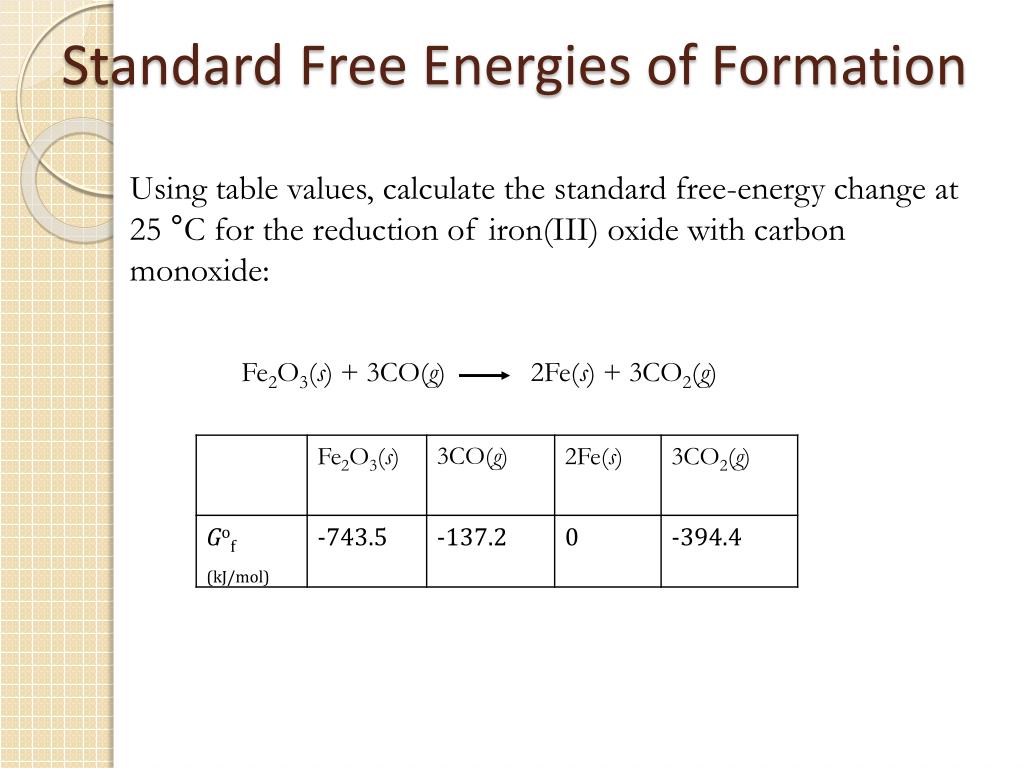 Standard Free Energies of Formation

Using table values, calculate the standard free-energy change at 25 °C for the reduction of iron(III) oxide with carbon monoxide:

$Fe_2O_3(s) + 3CO(g) \longrightarrow 2Fe(s) + 3CO_2(g)$

| | $Fe_2O_3(s)$ | $3CO(g)$ | $2Fe(s)$ | $3CO_2(g)$ |
|---|---|---|---|---|
| $G^o_f$ (kJ/mol) | -743.5 | -137.2 | 0 | -394.4 |